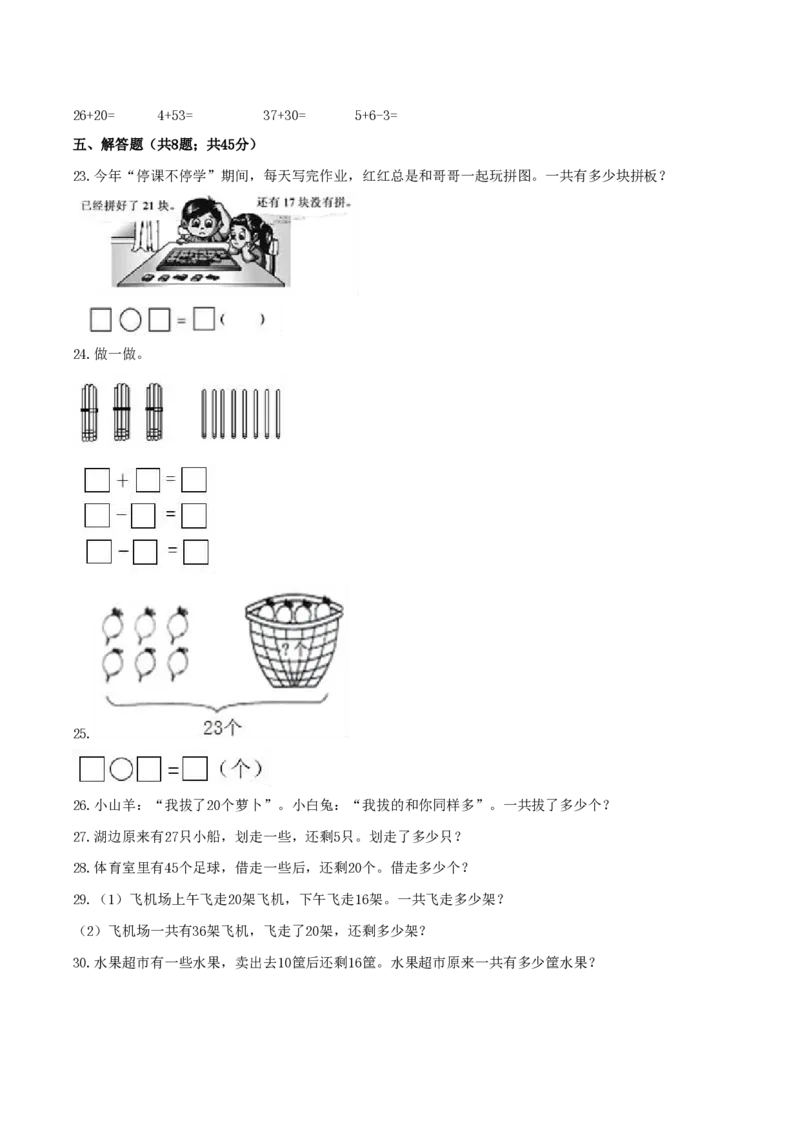 26+20=　　4+53=　　37+30=　　5+6-3=

五、解答题（共8题；共45分）

23.今年“停课不停学”期间，每天写完作业，红红总是和哥哥一起玩拼图。一共有多少块拼板？

已经拼好了21块。

还有17块没有拼。

☐○☐=☐（　）

24.做一做。

☐+☐=☐
☐-☐=☐
☐-☐=☐

?个

23个

25.

☐○☐=☐（个）

26.小山羊：“我拔了20个萝卜”。小白兔：“我拔的和你同样多”。一共拔了多少个？

27.湖边原来有27只小船，划走一些，还剩5只。划走了多少只？

28.体育室里有45个足球，借走一些后，还剩20个。借走多少个？

29.（1）飞机场上午飞走20架飞机，下午飞走16架。一共飞走多少架？

（2）飞机场一共有36架飞机，飞走了20架，还剩多少架？

30.水果超市有一些水果，卖出去10筐后还剩16筐。水果超市原来一共有多少筐水果？